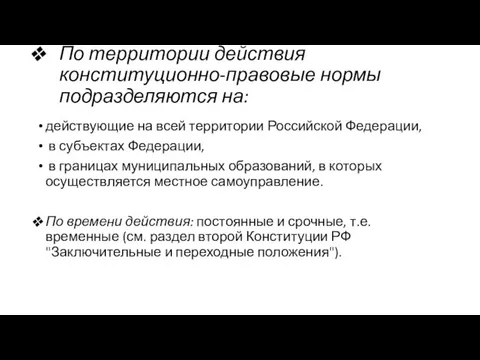 ❖ По территории действия конституционно-правовые нормы подразделяются на:

• действующие на всей территории Российской Федерации,

• в субъектах Федерации,

• в границах муниципальных образований, в которых осуществляется местное самоуправление.

❖ По времени действия: постоянные и срочные, т.е. временные (см. раздел второй Конституции РФ "Заключительные и переходные положения").